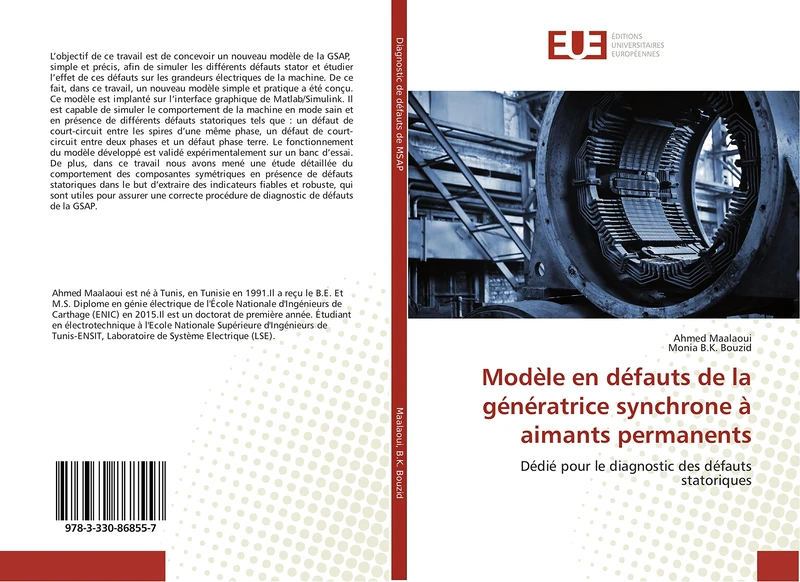 L'objectif de ce travail est de concevoir un nouveau modèle de la GSAP, simple et précis, afin de simuler les différents défauts stator et étudier l'effet de ces défauts sur les grandeurs électriques de la machine. De ce fait, dans ce travail, un nouveau modèle simple et pratique a été conçu. Ce modèle est implanté sur l'interface graphique de Matlab/Simulink. Il est capable de simuler le comportement de la machine en mode sain et en présence de différents défauts statoriques tels que : un défaut de court-circuit entre les spires d'une même phase, un défaut de court-circuit entre deux phases et un défaut phase terre. Le fonctionnement du modèle développé est validé expérimentalement sur un banc d'essai. De plus, dans ce travail nous avons mené une étude détaillée du comportement des composantes symétriques en présence de défauts statoriques dans le but d'extraire des indicateurs fiables et robuste, qui sont utiles pour assurer une correcte procédure de diagnostic de défauts de la GSAP.

Ahmed Maalaoui est né à Tunis, en Tunisie en 1991.Il a reçu le B.E. Et M.S. Diplome en génie électrique de l'École Nationale d'Ingénieurs de Carthage (ENIC) en 2015.Il est un doctorat de première année. Étudiant en électrotechnique à l'Ecole Nationale Supérieure d'Ingénieurs de Tunis-ENSIT, Laboratoire de Système Electrique (LSE).

978-3-330-86855-7

Diagnostic de défauts de MSAP

Maalaoui, B.K. Bouzid

EUE ÉDITIONS UNIVERSITAIRES EUROPÉENNES

Ahmed Maalaoui
Monia B.K. Bouzid

Modèle en défauts de la génératrice synchrone à aimants permanents

Dédié pour le diagnostic des défauts statoriques